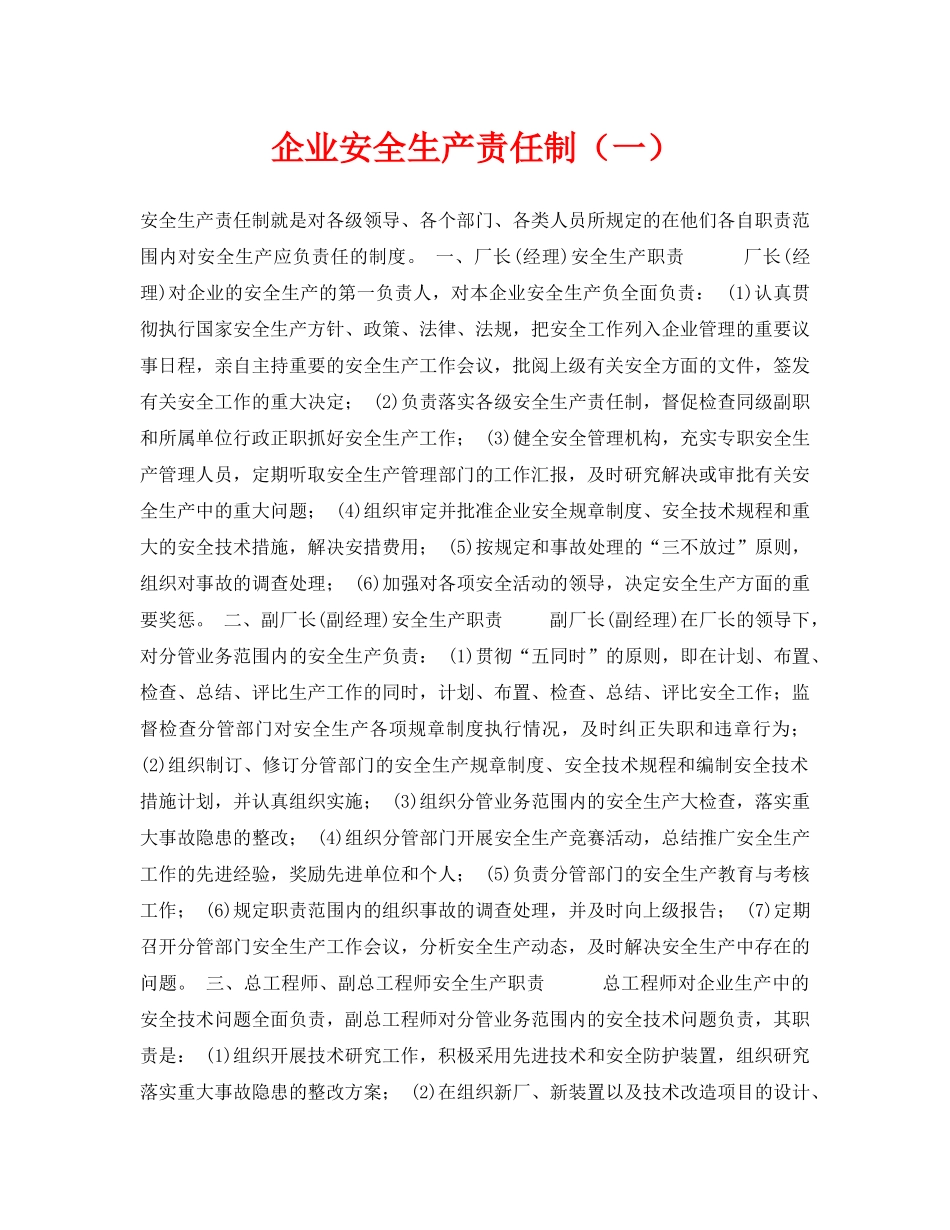 企业安全生产责任制（一）

安全生产责任制就是对各级领导、各个部门、各类人员所规定的在他们各自职责范围内对安全生产应负责任的制度。 一、厂长(经理)安全生产职责 厂长(经理)对企业的安全生产的第一负责人，对本企业安全生产负全面负责： (1)认真贯彻执行国家安全生产方针、政策、法律、法规，把安全工作列入企业管理的重要议事日程，亲自主持重要的安全生产工作会议，批阅上级有关安全方面的文件，签发有关安全工作的重大决定； (2)负责落实各级安全生产责任制，督促检查同级副职和所属单位行政正职抓好安全生产工作； (3)健全安全管理机构，充实专职安全生产管理人员，定期听取安全生产管理部门的工作汇报，及时研究解决或审批有关安全生产中的重大问题； (4)组织审定并批准企业安全规章制度、安全技术规程和重大的安全技术措施，解决安措费用； (5)按规定和事故处理的“三不放过”原则，组织对事故的调查处理； (6)加强对各项安全活动的领导，决定安全生产方面的重要奖惩。 二、副厂长(副经理)安全生产职责 副厂长(副经理)在厂长的领导下，对分管业务范围内的安全生产负责： (1)贯彻“五同时”的原则，即在计划、布置、检查、总结、评比生产工作的同时，计划、布置、检查、总结、评比安全工作；监督检查分管部门对安全生产各项规章制度执行情况，及时纠正失职和违章行为； (2)组织制订、修订分管部门的安全生产规章制度、安全技术规程和编制安全技术措施计划，并认真组织实施； (3)组织分管业务范围内的安全生产大检查，落实重大事故隐患的整改； (4)组织分管部门开展安全生产竞赛活动，总结推广安全生产工作的先进经验，奖励先进单位和个人； (5)负责分管部门的安全生产教育与考核工作； (6)规定职责范围内的组织事故的调查处理，并及时向上级报告； (7)定期召开分管部门安全生产工作会议，分析安全生产动态，及时解决安全生产中存在的问题。 三、总工程师、副总工程师安全生产职责 总工程师对企业生产中的安全技术问题全面负责，副总工程师对分管业务范围内的安全技术问题负责，其职责是： (1)组织开展技术研究工作，积极采用先进技术和安全防护装置，组织研究落实重大事故隐患的整改方案； (2)在组织新厂、新装置以及技术改造项目的设计、